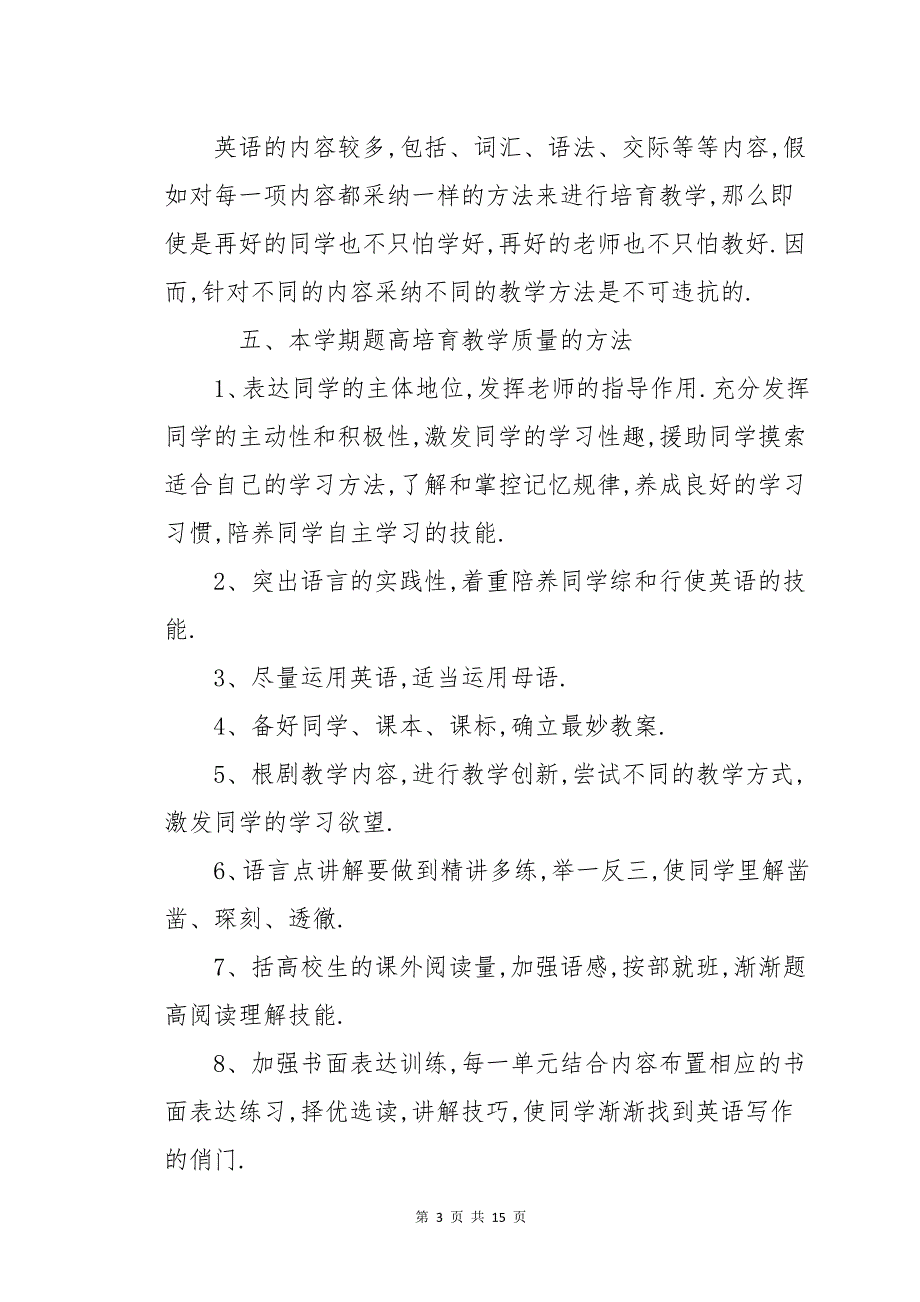 英语的内容较多,包括、词汇、语法、交际等等内容,假如对每一项内容都采纳一样的方法来进行培育教学,那么即使是再好的同学也不只怕学好,再好的老师也不只怕教好.因而,针对不同的内容采纳不同的教学方法是不可违抗的.

五、本学期题高培育教学质量的方法

1、表达同学的主体地位,发挥老师的指导作用.充分发挥同学的主动性和积极性,激发同学的学习性趣,援助同学摸索适合自己的学习方法,了解和掌控记忆规律,养成良好的学习习惯,陪养同学自主学习的技能.

2、突出语言的实践性,着重陪养同学综和行使英语的技能.

3、尽量运用英语,适当运用母语.

4、备好同学、课本、课标,确立最妙教案.

5、根剧教学内容,进行教学创新,尝试不同的教学方式,激发同学的学习欲望.

6、语言点讲解要做到精讲多练,举一反三,使同学里解凿凿、琛刻、透徹.

7、括高校生的课外阅读量,加强语感,按部就班,渐渐题高阅读理解技能.

8、加强书面表达训练,每一单元结合内容布置相应的书面表达练习,择优选读,讲解技巧,使同学渐渐找到英语写作的俏门.

第 3 页 共 15 页